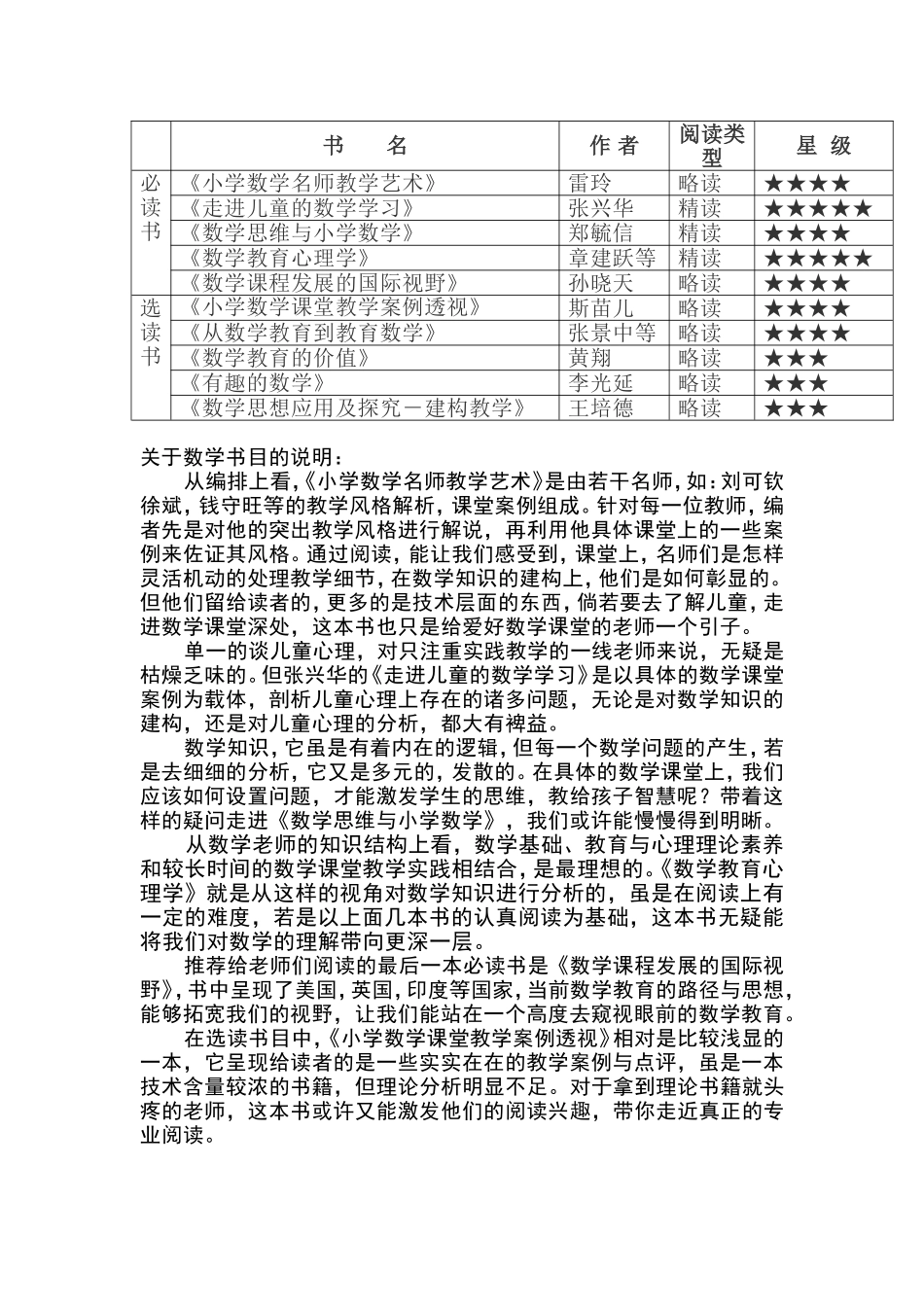 |  | 书　　名 | 作 者 | 阅读类型 | 星 级 |
|---|---|---|---|---|
| 必读书 | 《小学数学名师教学艺术》 | 雷玲 | 略读 | ★★★★ |
|  | 《走进儿童的数学学习》 | 张兴华 | 精读 | ★★★★★ |
|  | 《数学思维与小学数学》 | 郑毓信 | 精读 | ★★★★ |
|  | 《数学教育心理学》 | 章建跃等 | 精读 | ★★★★★ |
|  | 《数学课程发展的国际视野》 | 孙晓天 | 略读 | ★★★★ |
| 选读书 | 《小学数学课堂教学案例透视》 | 斯苗儿 | 略读 | ★★★★ |
|  | 《从数学教育到教育数学》 | 张景中等 | 略读 | ★★★★ |
|  | 《数学教育的价值》 | 黄翔 | 略读 | ★★★ |
|  | 《有趣的数学》 | 李光延 | 略读 | ★★★ |
|  | 《数学思想应用及探究－建构教学》 | 王培德 | 略读 | ★★★ |

关于数学书目的说明：

从编排上看，《小学数学名师教学艺术》是由若干名师，如：刘可钦徐斌，钱守旺等的教学风格解析，课堂案例组成。针对每一位教师，编者先是对他的突出教学风格进行解说，再利用他具体课堂上的一些案例来佐证其风格。通过阅读，能让我们感受到，课堂上，名师们是怎样灵活机动的处理教学细节，在数学知识的建构上，他们是如何彰显的。但他们留给读者的，更多的是技术层面的东西，倘若要去了解儿童，走进数学课堂深处，这本书也只是给爱好数学课堂的老师一个引子。

单一的谈儿童心理，对只注重实践教学的一线老师来说，无疑是枯燥乏味的。但张兴华的《走进儿童的数学学习》是以具体的数学课堂案例为载体，剖析儿童心理上存在的诸多问题，无论是对数学知识的建构，还是对儿童心理的分析，都大有裨益。

数学知识，它虽是有着内在的逻辑，但每一个数学问题的产生，若是去细细的分析，它又是多元的，发散的。在具体的数学课堂上，我们应该如何设置问题，才能激发学生的思维，教给孩子智慧呢？带着这样的疑问走进《数学思维与小学数学》，我们或许能慢慢得到明晰。

从数学老师的知识结构上看，数学基础、教育与心理理论素养和较长时间的数学课堂教学实践相结合，是最理想的。《数学教育心理学》就是从这样的视角对数学知识进行分析的，虽是在阅读上有一定的难度，若是以上面几本书的认真阅读为基础，这本书无疑能将我们对数学的理解带向更深一层。

推荐给老师们阅读的最后一本必读书是《数学课程发展的国际视野》，书中呈现了美国，英国，印度等国家，当前数学教育的路径与思想，能够拓宽我们的视野，让我们能站在一个高度去窥视眼前的数学教育。

在选读书目中，《小学数学课堂教学案例透视》相对是比较浅显的一本，它呈现给读者的是一些实实在在的教学案例与点评，虽是一本技术含量较浓的书籍，但理论分析明显不足。对于拿到理论书籍就头疼的老师，这本书或许又能激发他们的阅读兴趣，带你走近真正的专业阅读。